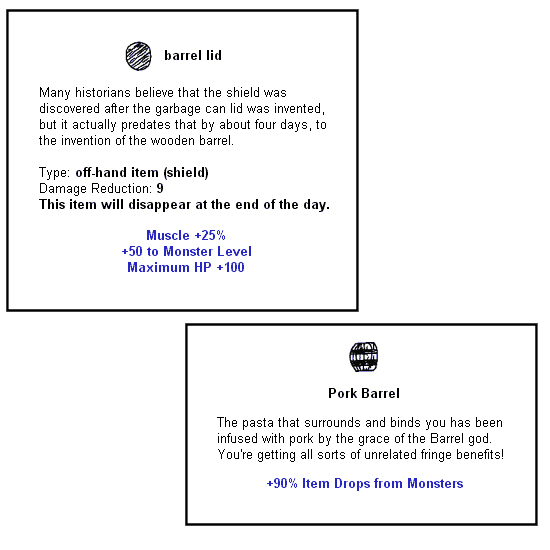 barrel lid

Many historians believe that the shield was discovered after the garbage can lid was invented, but it actually predates that by about four days, to the invention of the wooden barrel.

Type: off-hand item (shield)
Damage Reduction: 9
This item will disappear at the end of the day.

Muscle +25%
+50 to Monster Level
Maximum HP +100

Pork Barrel

The pasta that surrounds and binds you has been infused with pork by the grace of the Barrel god. You're getting all sorts of unrelated fringe benefits!

+90% Item Drops from Monsters